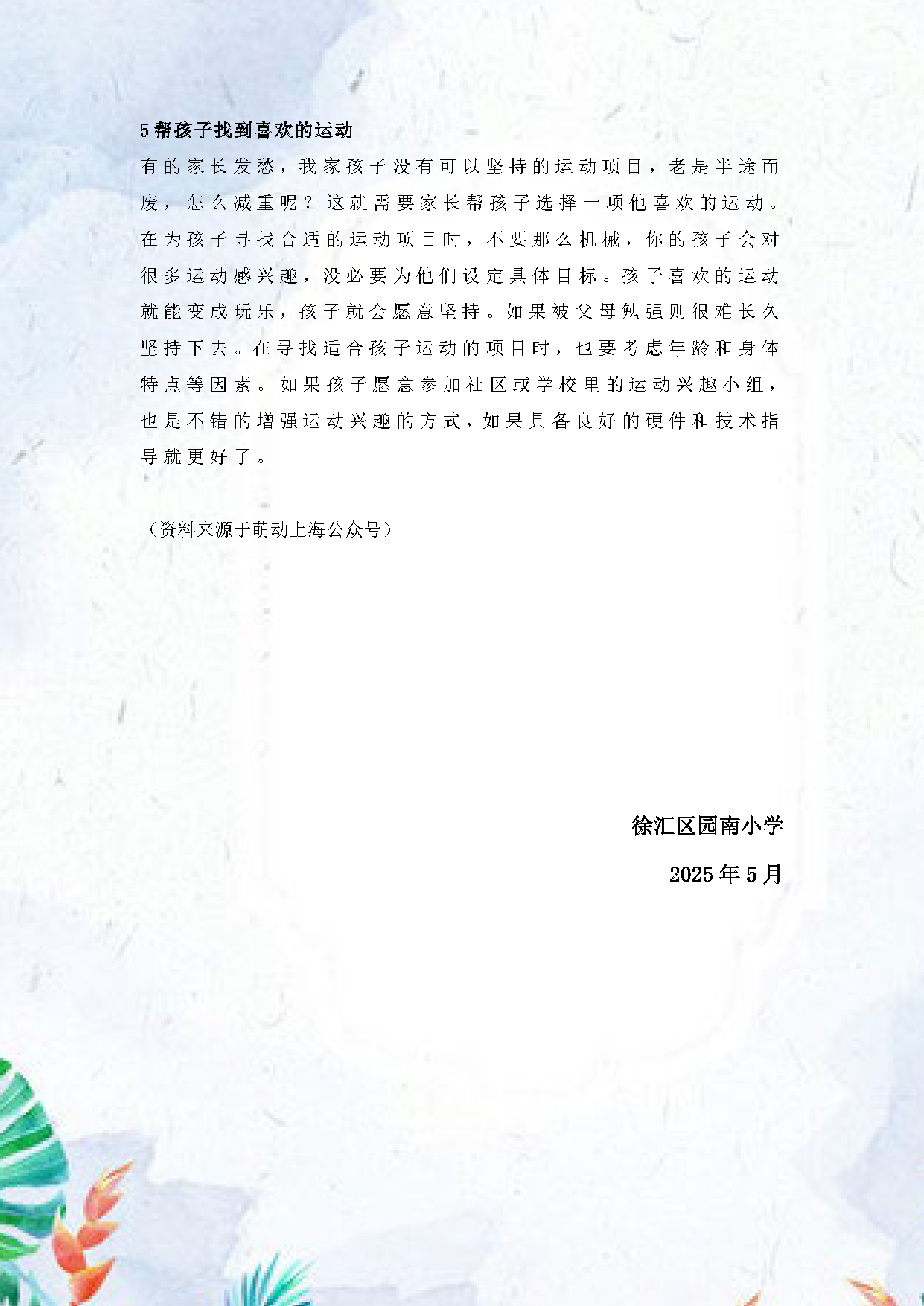 5 帮孩子找到喜欢的运动

有的家长发愁，我家孩子没有可以坚持的运动项目，老是半途而废，怎么减重呢？这就需要家长帮孩子选择一项他喜欢的运动。在为孩子寻找合适的运动项目时，不要那么机械，你的孩子会对很多运动感兴趣，没必要为他们设定具体目标。孩子喜欢的运动就能变成玩乐，孩子就会愿意坚持。如果被父母勉强则很难长久坚持下去。在寻找适合孩子运动的项目时，也要考虑年龄和身体特点等因素。如果孩子愿意参加社区或学校里的运动兴趣小组，也是不错的增强运动兴趣的方式，如果具备良好的硬件和技术指导就更好了。

（资料来源于萌动上海公众号）

徐汇区园南小学

2025 年 5 月